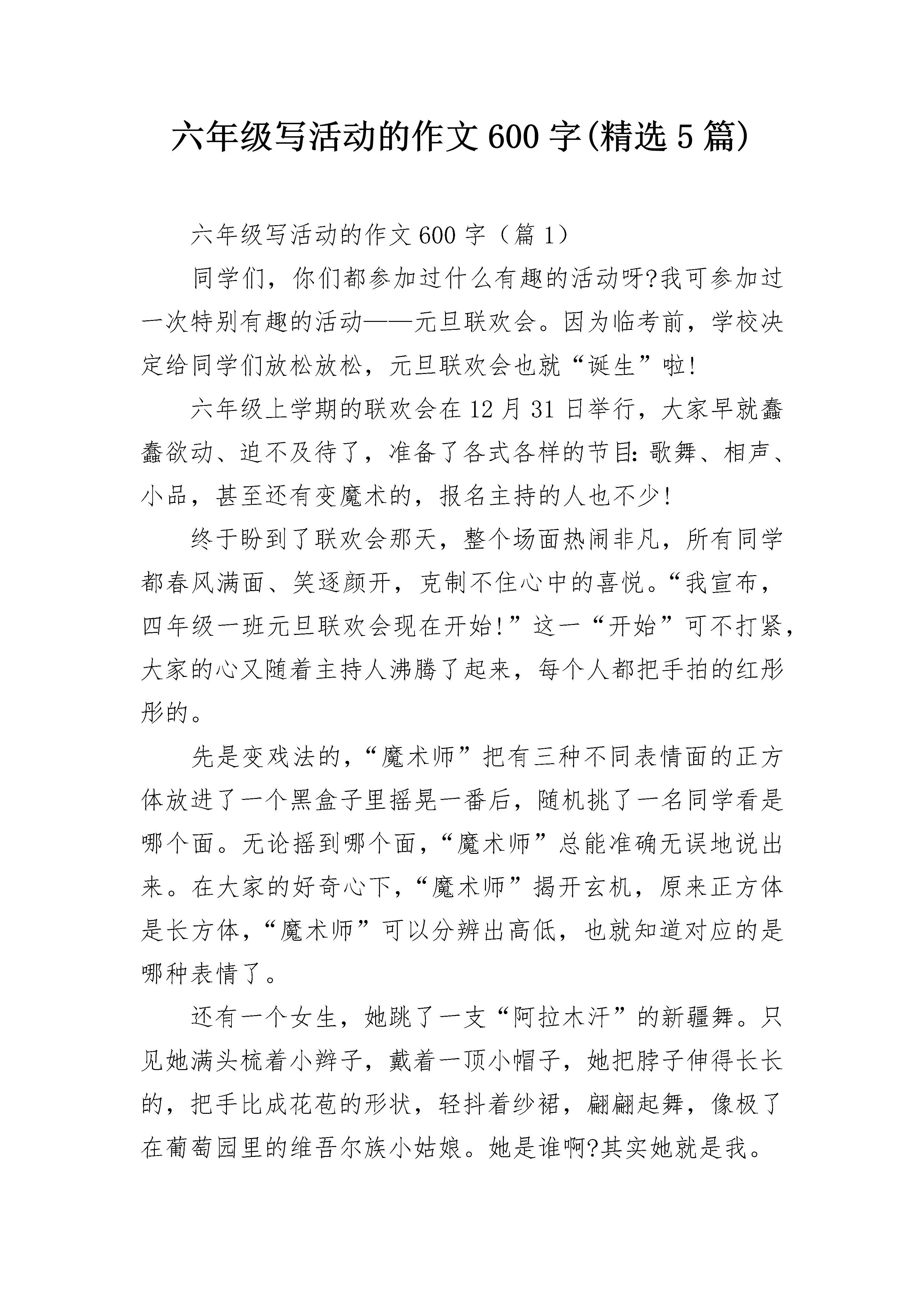 六年级写活动的作文600字(精选5篇)

六年级写活动的作文600字（篇1）

同学们，你们都参加过什么有趣的活动呀?我可参加过一次特别有趣的活动——元旦联欢会。因为临考前，学校决定给同学们放松放松，元旦联欢会也就“诞生”啦!

六年级上学期的联欢会在12月31日举行，大家早就蠢蠢欲动、迫不及待了，准备了各式各样的节目:歌舞、相声、小品，甚至还有变魔术的，报名主持的人也不少!

终于盼到了联欢会那天，整个场面热闹非凡，所有同学都春风满面、笑逐颜开，克制不住心中的喜悦。“我宣布，四年级一班元旦联欢会现在开始!”这一“开始”可不打紧，大家的心又随着主持人沸腾了起来，每个人都把手拍的红彤彤的。

先是变戏法的，“魔术师”把有三种不同表情面的正方体放进了一个黑盒子里摇晃一番后，随机挑了一名同学看是哪个面。无论摇到哪个面，“魔术师”总能准确无误地说出来。在大家的好奇心下，“魔术师”揭开玄机，原来正方体是长方体，“魔术师”可以分辨出高低，也就知道对应的是哪种表情了。

还有一个女生，她跳了一支“阿拉木汗”的新疆舞。只见她满头梳着小辫子，戴着一顶小帽子，她把脖子伸得长长的，把手比成花苞的形状，轻抖着纱裙，翩翩起舞，像极了在葡萄园里的维吾尔族小姑娘。她是谁啊?其实她就是我。